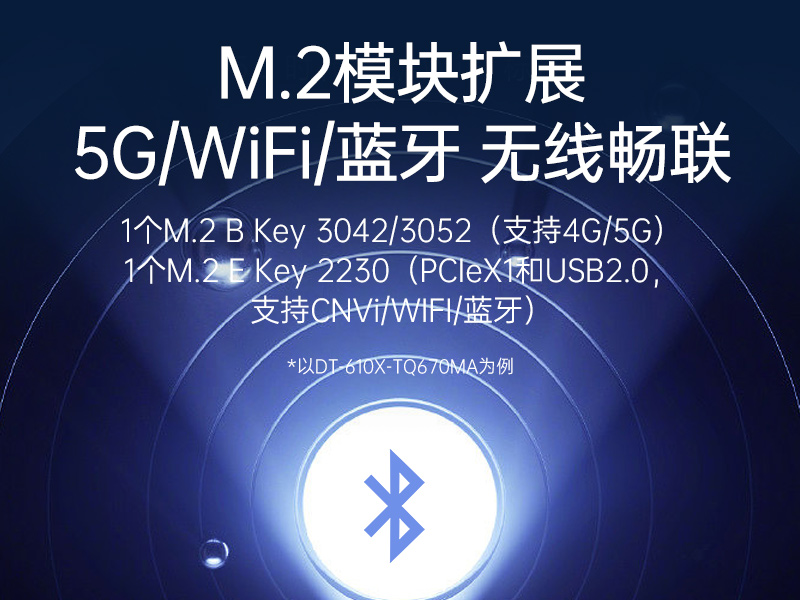 M.2模块扩展
5G/WiFi/蓝牙 无线畅联

1个M.2 B Key 3042/3052（支持4G/5G）
1个M.2 E Key 2230（PCIeX1和USB2.0，支持CNVi/WIFI/蓝牙）

*以DT-610X-TQ670MA为例